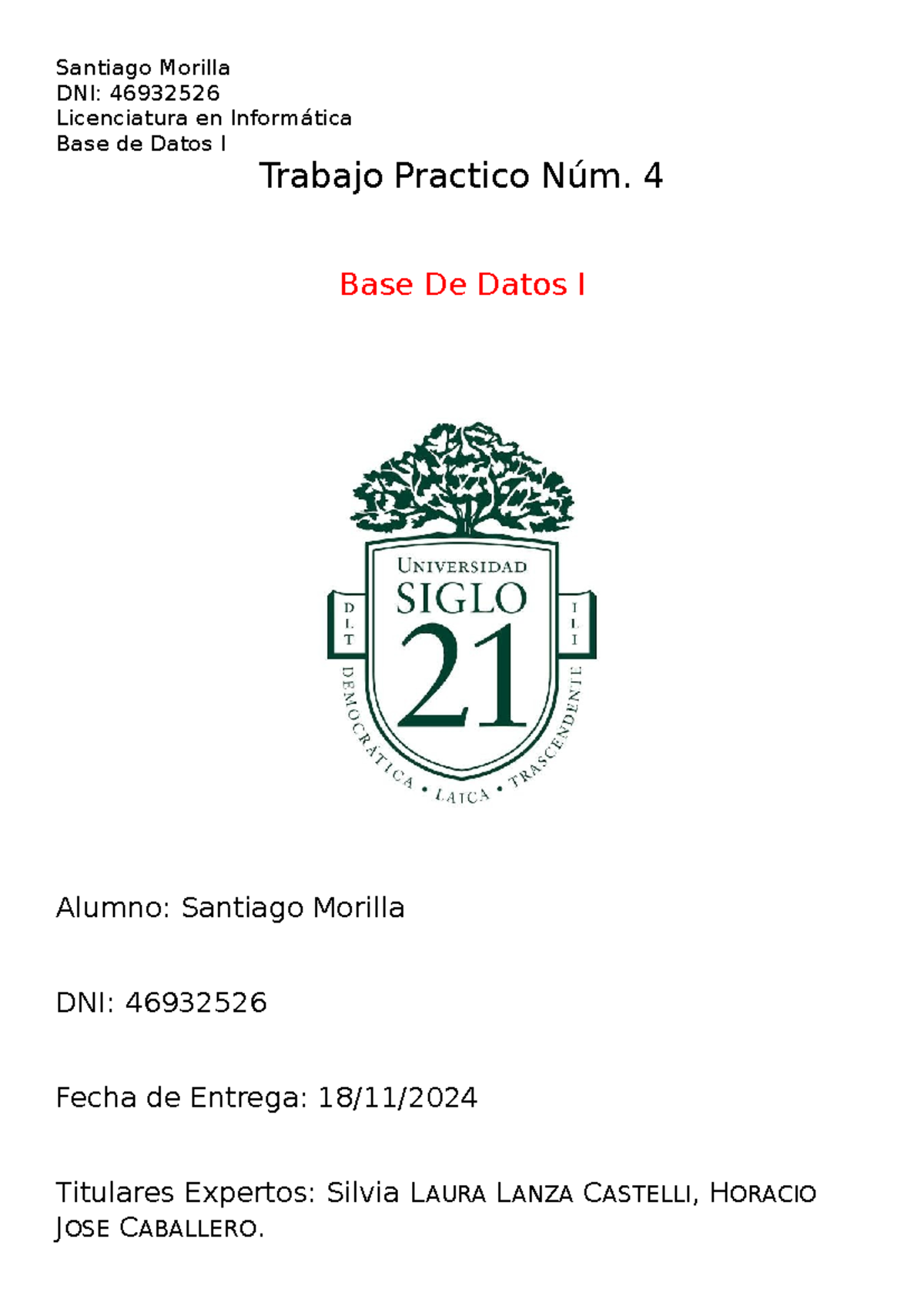 Santiago Morilla
DNI: 46932526
Licenciatura en Informática
Base de Datos I

Trabajo Practico Núm. 4

Base De Datos I

UNIVERSIDAD
SIGLO
21
D
L
T
I
L
I
DEMOCRÁTICA • LAICA • TRASCENDENTE

Alumno: Santiago Morilla

DNI: 46932526

Fecha de Entrega: 18/11/2024

Titulares Expertos: Silvia LAURA LANZA CASTELLI, HORACIO JOSE CABALLERO.